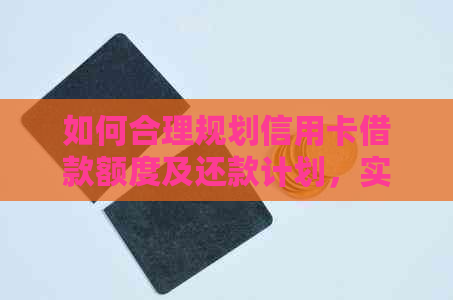 如何合理规划信用卡借款额度及还款计划，实